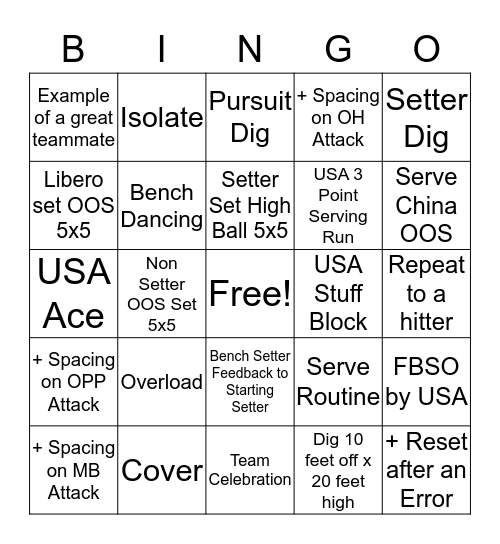 | B | I | N | G | O |
|---|---|---|---|---|
| Example of a great teammate | Isolate | Pursuit Dig | + Spacing on OH Attack | Setter Dig |
| Libero set OOS 5x5 | Bench Dancing | Setter Set High Ball 5x5 | USA 3 Point Serving Run | Serve China OOS |
| USA Ace | Non Setter OOS Set 5x5 | Free! | USA Stuff Block | Repeat to a hitter |
| + Spacing on OPP Attack | Overload | Bench Setter Feedback to Starting Setter | Serve Routine | FBSO by USA |
| + Spacing on MB Attack | Cover | Team Celebration | Dig 10 feet off x 20 feet high | + Reset after an Error |